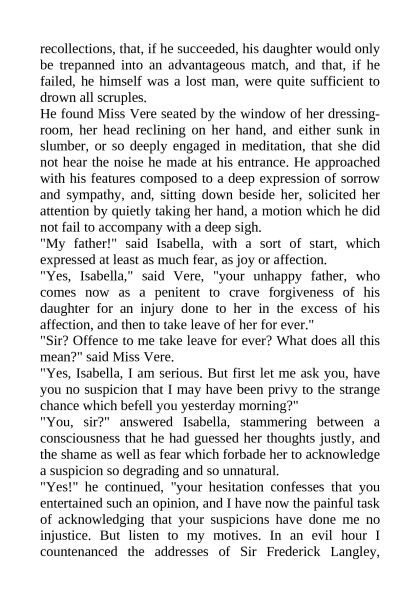 recollections, that, if he succeeded, his daughter would only be trepanned into an advantageous match, and that, if he failed, he himself was a lost man, were quite sufficient to drown all scruples.
He found Miss Vere seated by the window of her dressing-room, her head reclining on her hand, and either sunk in slumber, or so deeply engaged in meditation, that she did not hear the noise he made at his entrance. He approached with his features composed to a deep expression of sorrow and sympathy, and, sitting down beside her, solicited her attention by quietly taking her hand, a motion which he did not fail to accompany with a deep sigh.
"My father!" said Isabella, with a sort of start, which expressed at least as much fear, as joy or affection.
"Yes, Isabella," said Vere, "your unhappy father, who comes now as a penitent to crave forgiveness of his daughter for an injury done to her in the excess of his affection, and then to take leave of her for ever."
"Sir? Offence to me take leave for ever? What does all this mean?" said Miss Vere.
"Yes, Isabella, I am serious. But first let me ask you, have you no suspicion that I may have been privy to the strange chance which befell you yesterday morning?"
"You, sir?" answered Isabella, stammering between a consciousness that he had guessed her thoughts justly, and the shame as well as fear which forbade her to acknowledge a suspicion so degrading and so unnatural.
"Yes!" he continued, "your hesitation confesses that you entertained such an opinion, and I have now the painful task of acknowledging that your suspicions have done me no injustice. But listen to my motives. In an evil hour I countenanced the addresses of Sir Frederick Langley,